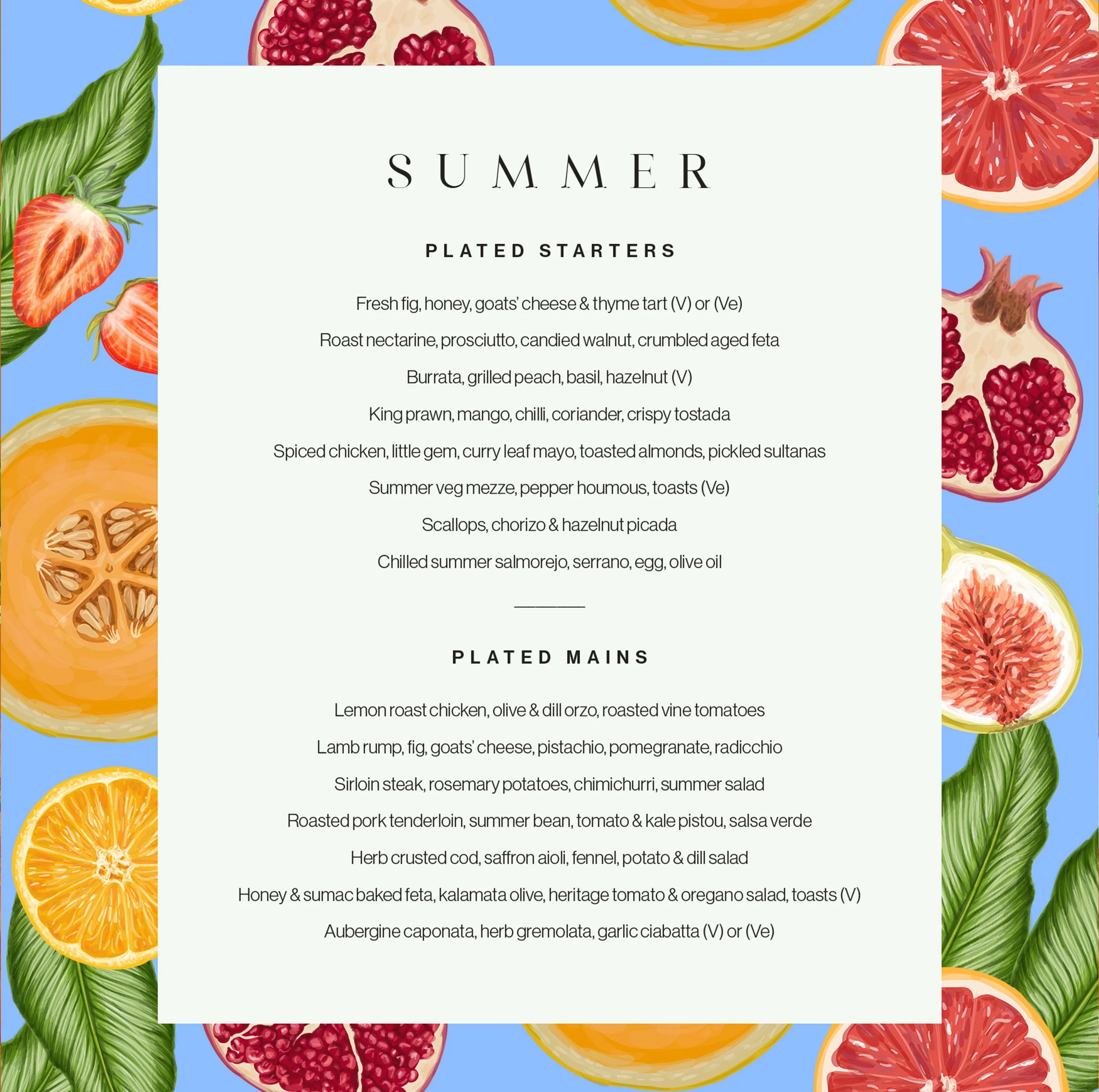 SUMMER

PLATED STARTERS

Fresh fig, honey, goats' cheese & thyme tart (V) or (Ve)

Roast nectarine, prosciutto, candied walnut, crumbled aged feta

Burrata, grilled peach, basil, hazelnut (V)

King prawn, mango, chilli, coriander, crispy tostada

Spiced chicken, little gem, curry leaf mayo, toasted almonds, pickled sultanas

Summer veg mezze, pepper houmous, toasts (Ve)

Scallops, chorizo & hazelnut picada

Chilled summer salmorejo, serrano, egg, olive oil

PLATED MAINS

Lemon roast chicken, olive & dill orzo, roasted vine tomatoes

Lamb rump, fig, goats' cheese, pistachio, pomegranate, radicchio

Sirloin steak, rosemary potatoes, chimichurri, summer salad

Roasted pork tenderloin, summer bean, tomato & kale pistou, salsa verde

Herb crusted cod, saffron aioli, fennel, potato & dill salad

Honey & sumac baked feta, kalamata olive, heritage tomato & oregano salad, toasts (V)

Aubergine caponata, herb gremolata, garlic ciabatta (V) or (Ve)